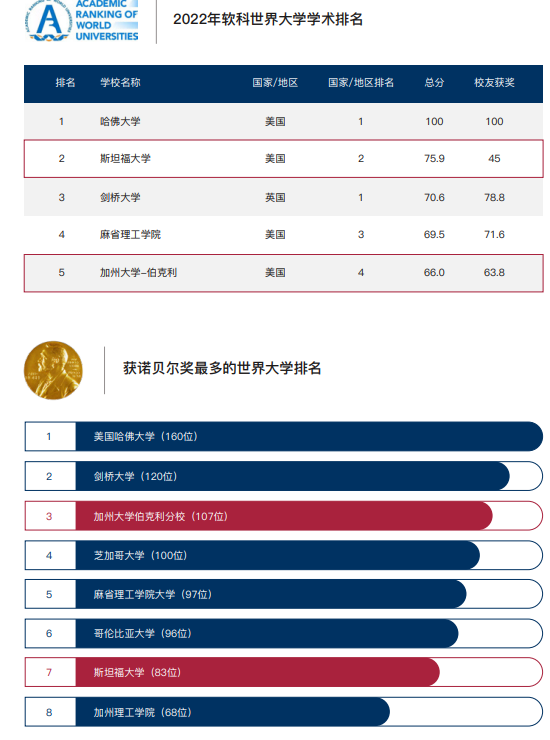 ACADEMIC RANKING OF WORLD UNIVERSITIES

2022年软科世界大学学术排名

| 排名 | 学校名称 | 国家/地区 | 国家/地区排名 | 总分 | 校友获奖 |
|---|---|---|---|---|---|
| 1 | 哈佛大学 | 美国 | 1 | 100 | 100 |
| 2 | 斯坦福大学 | 美国 | 2 | 75.9 | 45 |
| 3 | 剑桥大学 | 英国 | 1 | 70.6 | 78.8 |
| 4 | 麻省理工学院 | 美国 | 3 | 69.5 | 71.6 |
| 5 | 加州大学–伯克利 | 美国 | 4 | 66.0 | 63.8 |

获诺贝尔奖最多的世界大学排名

1 美国哈佛大学（160位）

2 剑桥大学（120位）

3 加州大学伯克利分校（107位）

4 芝加哥大学（100位）

5 麻省理工学院大学（97位）

6 哥伦比亚大学（96位）

7 斯坦福大学（83位）

8 加州理工学院（68位）